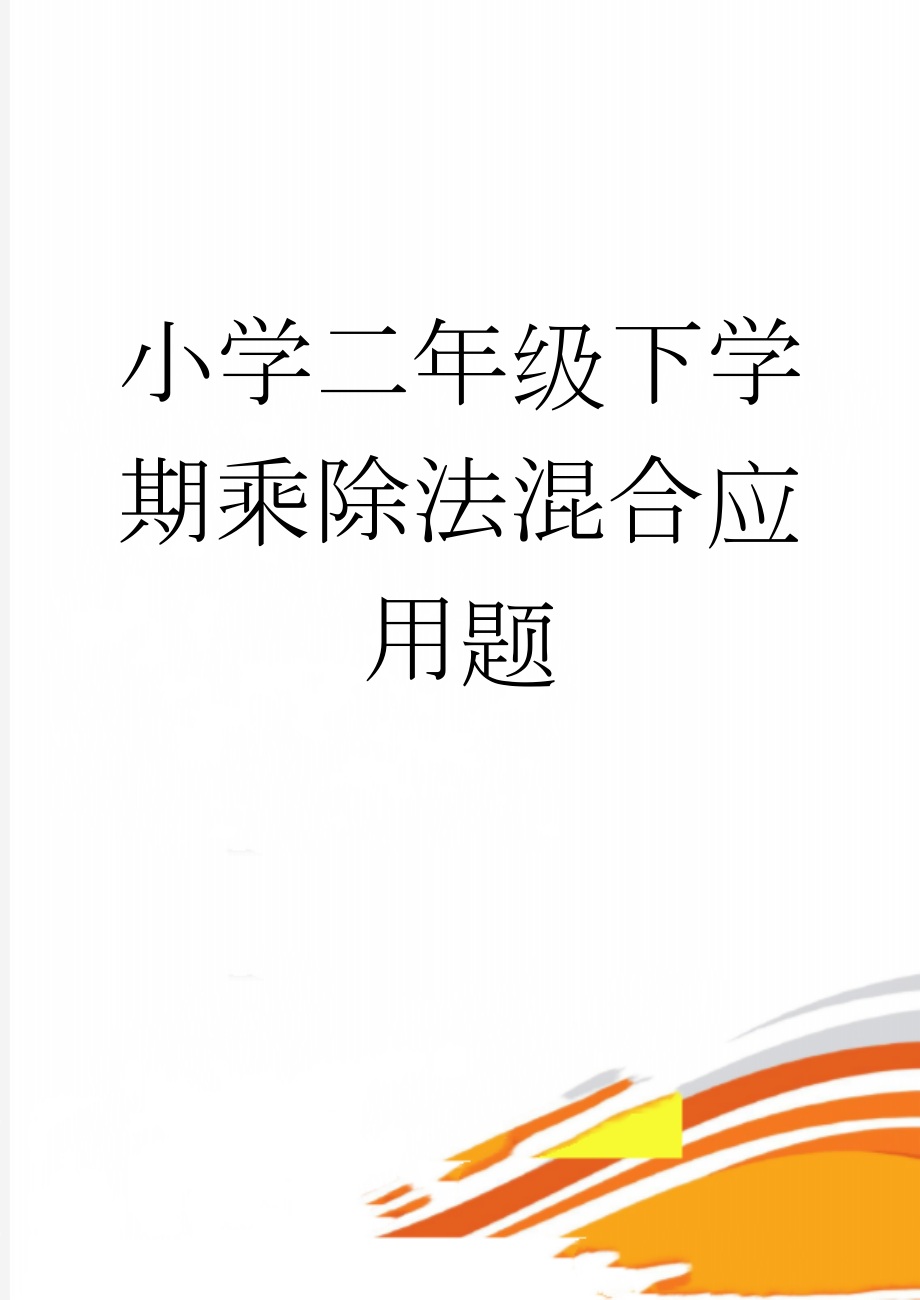 小学二年级下学期乘除法混合应用题